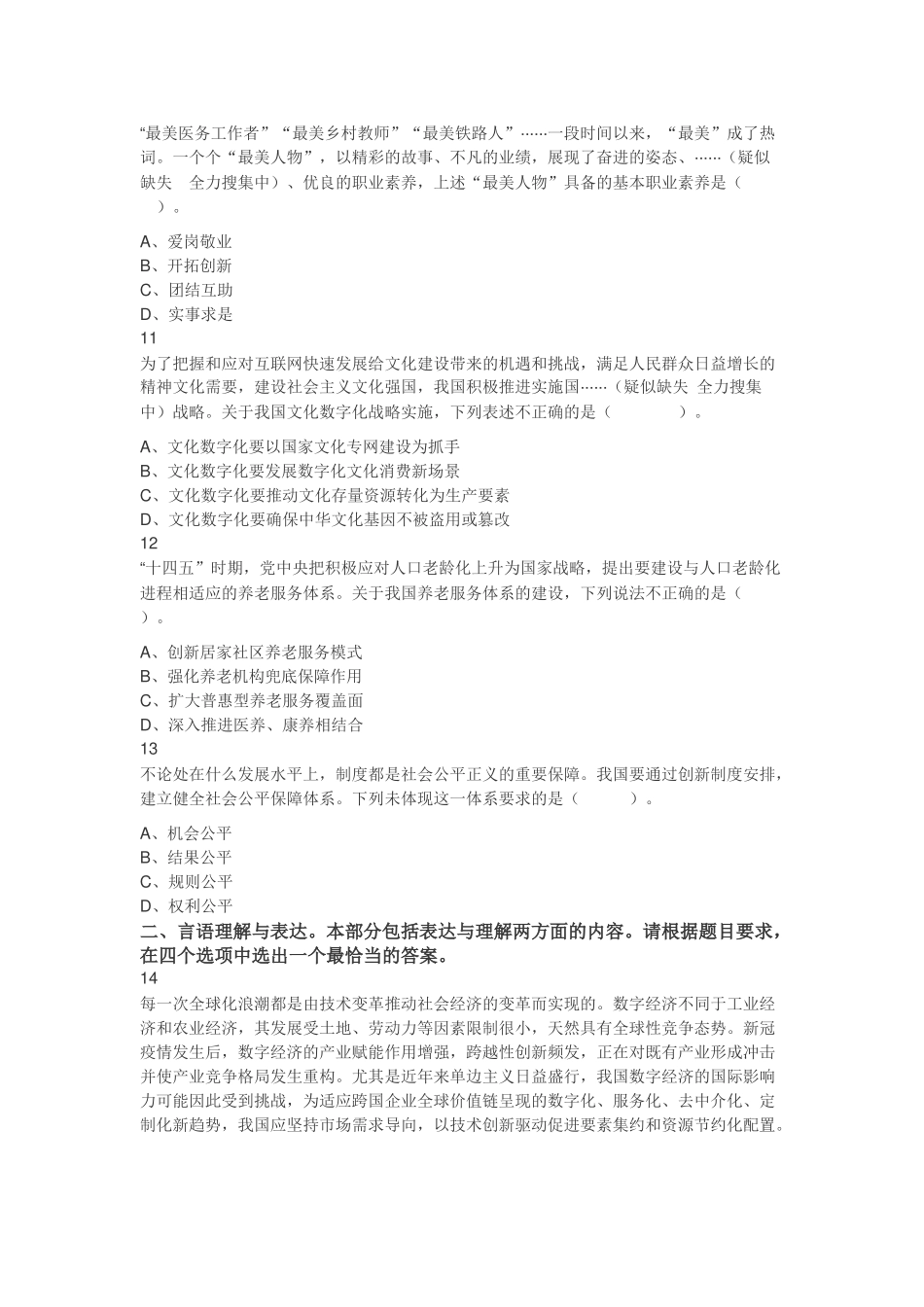 “最美医务工作者”“最美乡村教师”“最美铁路人”……一段时间以来，“最美”成了热词。一个个“最美人物”，以精彩的故事、不凡的业绩，展现了奋进的姿态、……（疑似缺失　全力搜集中）、优良的职业素养，上述“最美人物”具备的基本职业素养是（　　）。

A、爱岗敬业
B、开拓创新
C、团结互助
D、实事求是
11
为了把握和应对互联网快速发展给文化建设带来的机遇和挑战，满足人民群众日益增长的精神文化需要，建设社会主义文化强国，我国积极推进实施国……（疑似缺失 全力搜集中）战略。关于我国文化数字化战略实施，下列表述不正确的是（　　）。

A、文化数字化要以国家文化专网建设为抓手
B、文化数字化要发展数字化文化消费新场景
C、文化数字化要推动文化存量资源转化为生产要素
D、文化数字化要确保中华文化基因不被盗用或篡改
12
“十四五”时期，党中央把积极应对人口老龄化上升为国家战略，提出要建设与人口老龄化进程相适应的养老服务体系。关于我国养老服务体系的建设，下列说法不正确的是（　　）。

A、创新居家社区养老服务模式
B、强化养老机构兜底保障作用
C、扩大普惠型养老服务覆盖面
D、深入推进医养、康养相结合
13
不论处在什么发展水平上，制度都是社会公平正义的重要保障。我国要通过创新制度安排，建立健全社会公平保障体系。下列未体现这一体系要求的是（　　）。

A、机会公平
B、结果公平
C、规则公平
D、权利公平
二、言语理解与表达。本部分包括表达与理解两方面的内容。请根据题目要求，在四个选项中选出一个最恰当的答案。
14
每一次全球化浪潮都是由技术变革推动社会经济的变革而实现的。数字经济不同于工业经济和农业经济，其发展受土地、劳动力等因素限制很小，天然具有全球性竞争态势。新冠疫情发生后，数字经济的产业赋能作用增强，跨越性创新频发，正在对既有产业形成冲击并使产业竞争格局发生重构。尤其是近年来单边主义日益盛行，我国数字经济的国际影响力可能因此受到挑战，为适应跨国企业全球价值链呈现的数字化、服务化、去中介化、定制化新趋势，我国应坚持市场需求导向，以技术创新驱动促进要素集约和资源节约化配置。